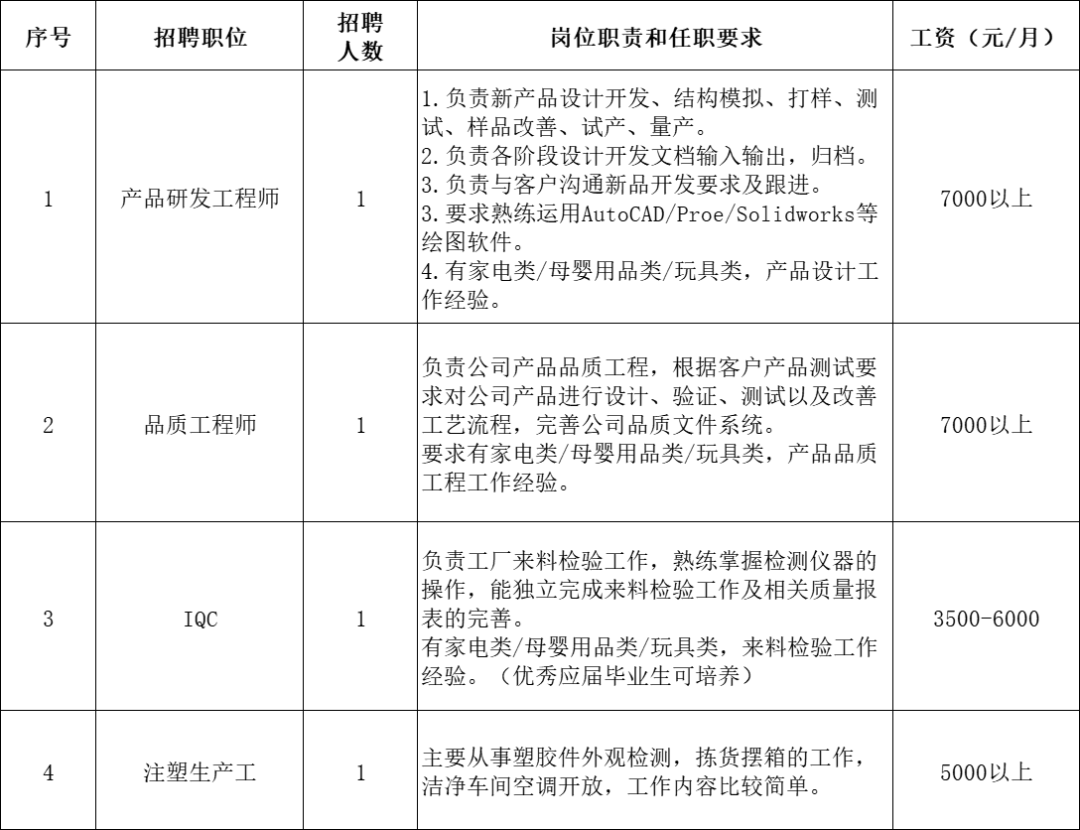 | 序号 | 招聘职位 | 招聘人数 | 岗位职责和任职要求 | 工资（元/月） |
|---|---|---|---|---|
| 1 | 产品研发工程师 | 1 | 1.负责新产品设计开发、结构模拟、打样、测试、样品改善、试产、量产。 2.负责各阶段设计开发文档输入输出，归档。 3.负责与客户沟通新品开发要求及跟进。 3.要求熟练运用AutoCAD/Proe/Solidworks等绘图软件。 4.有家电类/母婴用品类/玩具类，产品设计工作经验。 | 7000以上 |
| 2 | 品质工程师 | 1 | 负责公司产品品质工程，根据客户产品测试要求对公司产品进行设计、验证、测试以及改善工艺流程，完善公司品质文件系统。 要求有家电类/母婴用品类/玩具类，产品品质工程工作经验。 | 7000以上 |
| 3 | IQC | 1 | 负责工厂来料检验工作，熟练掌握检测仪器的操作，能独立完成来料检验工作及相关质量报表的完善。 有家电类/母婴用品类/玩具类，来料检验工作经验。（优秀应届毕业生可培养） | 3500-6000 |
| 4 | 注塑生产工 | 1 | 主要从事塑胶件外观检测，拣货摆箱的工作，洁净车间空调开放，工作内容比较简单。 | 5000以上 |